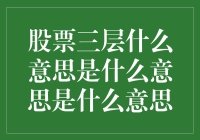 股票三层什么意思是什么意思是什么意思